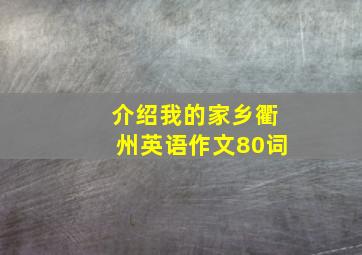 介绍我的家乡衢州英语作文80词